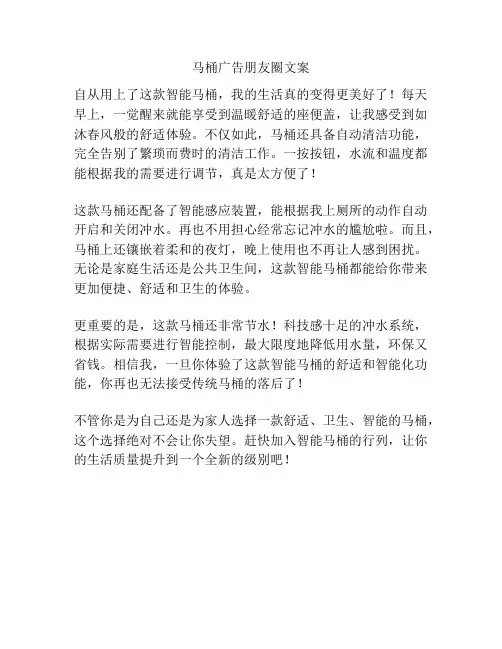 马桶广告朋友圈文案

自从用上了这款智能马桶，我的生活真的变得更美好了！每天早上，一觉醒来就能享受到温暖舒适的座便盖，让我感受到如沐春风般的舒适体验。不仅如此，马桶还具备自动清洁功能，完全告别了繁琐而费时的清洁工作。一按按钮，水流和温度都能根据我的需要进行调节，真是太方便了！

这款马桶还配备了智能感应装置，能根据我上厕所的动作自动开启和关闭冲水。再也不用担心经常忘记冲水的尴尬啦。而且，马桶上还镶嵌着柔和的夜灯，晚上使用也不再让人感到困扰。无论是家庭生活还是公共卫生间，这款智能马桶都能给你带来更加便捷、舒适和卫生的体验。

更重要的是，这款马桶还非常节水！科技感十足的冲水系统，根据实际需要进行智能控制，最大限度地降低用水量，环保又省钱。相信我，一旦你体验了这款智能马桶的舒适和智能化功能，你再也无法接受传统马桶的落后了！

不管你是为自己还是为家人选择一款舒适、卫生、智能的马桶，这个选择绝对不会让你失望。赶快加入智能马桶的行列，让你的生活质量提升到一个全新的级别吧！